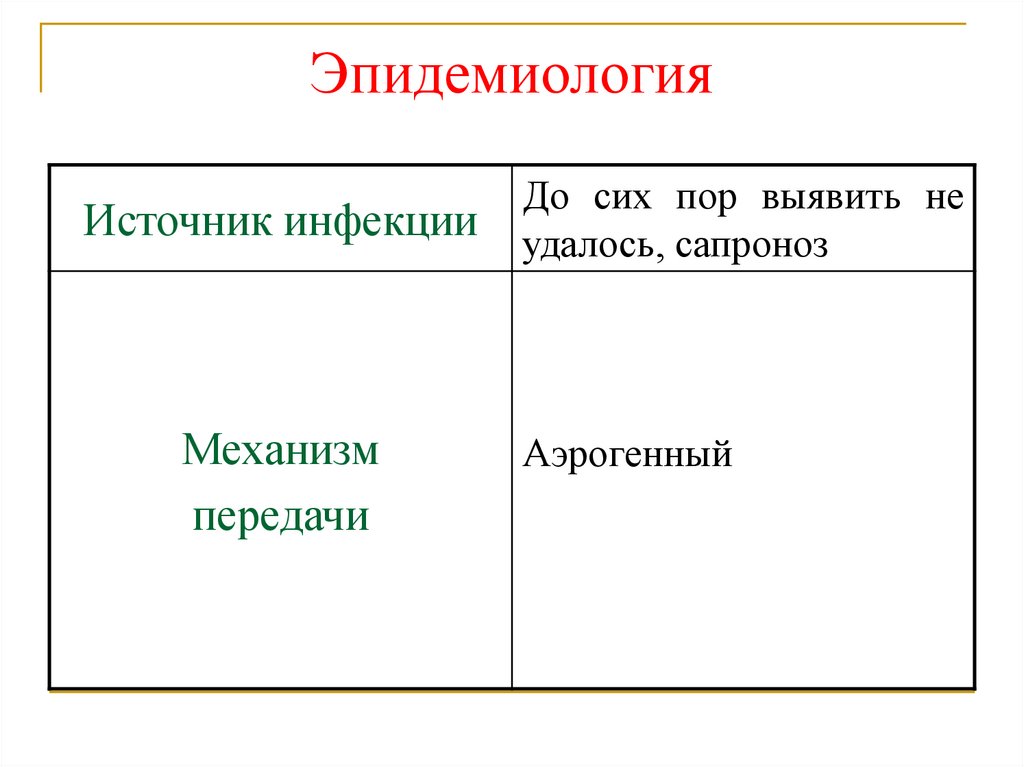 Эпидемиология

| Источник инфекции | До сих пор выявить не удалось, сапроноз |
|---|---|
| Механизм передачи | Аэрогенный |